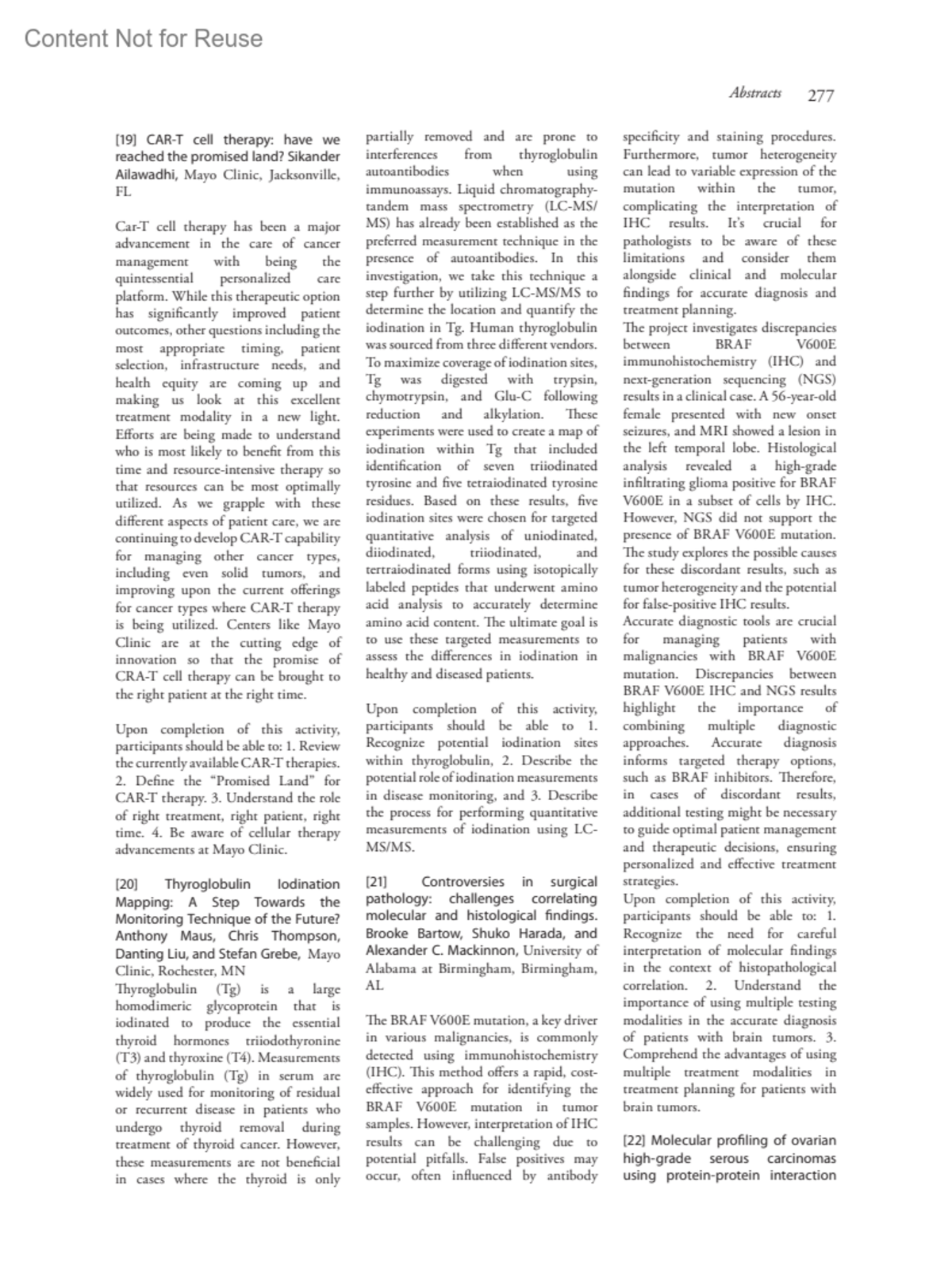 Content Not for Reuse

Abstracts 277

[19] CAR-T cell therapy: have we reached the promised land? Sikander Ailawadhi, Mayo Clinic, Jacksonville, FL

Car-T cell therapy has been a major advancement in the care of cancer management with being the quintessential personalized care platform. While this therapeutic option has significantly improved patient outcomes, other questions including the most appropriate timing, patient selection, infrastructure needs, and health equity are coming up and making us look at this excellent treatment modality in a new light. Efforts are being made to understand who is most likely to benefit from this time and resource-intensive therapy so that resources can be most optimally utilized. As we grapple with these different aspects of patient care, we are continuing to develop CAR-T capability for managing other cancer types, including even solid tumors, and improving upon the current offerings for cancer types where CAR-T therapy is being utilized. Centers like Mayo Clinic are at the cutting edge of innovation so that the promise of CRA-T cell therapy can be brought to the right patient at the right time.

Upon completion of this activity, participants should be able to: 1. Review the currently available CAR-T therapies. 2. Define the "Promised Land" for CAR-T therapy. 3. Understand the role of right treatment, right patient, right time. 4. Be aware of cellular therapy advancements at Mayo Clinic.

[20] Thyroglobulin Iodination Mapping: A Step Towards the Monitoring Technique of the Future? Anthony Maus, Chris Thompson, Danting Liu, and Stefan Grebe, Mayo Clinic, Rochester, MN
Thyroglobulin (Tg) is a large homodimeric glycoprotein that is iodinated to produce the essential thyroid hormones triiodothyronine (T3) and thyroxine (T4). Measurements of thyroglobulin (Tg) in serum are widely used for monitoring of residual or recurrent disease in patients who undergo thyroid removal during treatment of thyroid cancer. However, these measurements are not beneficial in cases where the thyroid is only partially removed and are prone to interferences from thyroglobulin autoantibodies when using immunoassays. Liquid chromatography-tandem mass spectrometry (LC-MS/MS) has already been established as the preferred measurement technique in the presence of autoantibodies. In this investigation, we take this technique a step further by utilizing LC-MS/MS to determine the location and quantify the iodination in Tg. Human thyroglobulin was sourced from three different vendors. To maximize coverage of iodination sites, Tg was digested with trypsin, chymotrypsin, and Glu-C following reduction and alkylation. These experiments were used to create a map of iodination within Tg that included identification of seven triiodinated tyrosine and five tetraiodinated tyrosine residues. Based on these results, five iodination sites were chosen for targeted quantitative analysis of uniodinated, diiodinated, triiodinated, and tertraiodinated forms using isotopically labeled peptides that underwent amino acid analysis to accurately determine amino acid content. The ultimate goal is to use these targeted measurements to assess the differences in iodination in healthy and diseased patients.

Upon completion of this activity, participants should be able to 1. Recognize potential iodination sites within thyroglobulin, 2. Describe the potential role of iodination measurements in disease monitoring, and 3. Describe the process for performing quantitative measurements of iodination using LC-MS/MS.

[21] Controversies in surgical pathology: challenges correlating molecular and histological findings. Brooke Bartow, Shuko Harada, and Alexander C. Mackinnon, University of Alabama at Birmingham, Birmingham, AL

The BRAF V600E mutation, a key driver in various malignancies, is commonly detected using immunohistochemistry (IHC). This method offers a rapid, cost-effective approach for identifying the BRAF V600E mutation in tumor samples. However, interpretation of IHC results can be challenging due to potential pitfalls. False positives may occur, often influenced by antibody specificity and staining procedures. Furthermore, tumor heterogeneity can lead to variable expression of the mutation within the tumor, complicating the interpretation of IHC results. It's crucial for pathologists to be aware of these limitations and consider them alongside clinical and molecular findings for accurate diagnosis and treatment planning.
The project investigates discrepancies between BRAF V600E immunohistochemistry (IHC) and next-generation sequencing (NGS) results in a clinical case. A 56-year-old female presented with new onset seizures, and MRI showed a lesion in the left temporal lobe. Histological analysis revealed a high-grade infiltrating glioma positive for BRAF V600E in a subset of cells by IHC. However, NGS did not support the presence of BRAF V600E mutation. The study explores the possible causes for these discordant results, such as tumor heterogeneity and the potential for false-positive IHC results.
Accurate diagnostic tools are crucial for managing patients with malignancies with BRAF V600E mutation. Discrepancies between BRAF V600E IHC and NGS results highlight the importance of combining multiple diagnostic approaches. Accurate diagnosis informs targeted therapy options, such as BRAF inhibitors. Therefore, in cases of discordant results, additional testing might be necessary to guide optimal patient management and therapeutic decisions, ensuring personalized and effective treatment strategies.
Upon completion of this activity, participants should be able to: 1. Recognize the need for careful interpretation of molecular findings in the context of histopathological correlation. 2. Understand the importance of using multiple testing modalities in the accurate diagnosis of patients with brain tumors. 3. Comprehend the advantages of using multiple treatment modalities in treatment planning for patients with brain tumors.

[22] Molecular profiling of ovarian high-grade serous carcinomas using protein-protein interaction